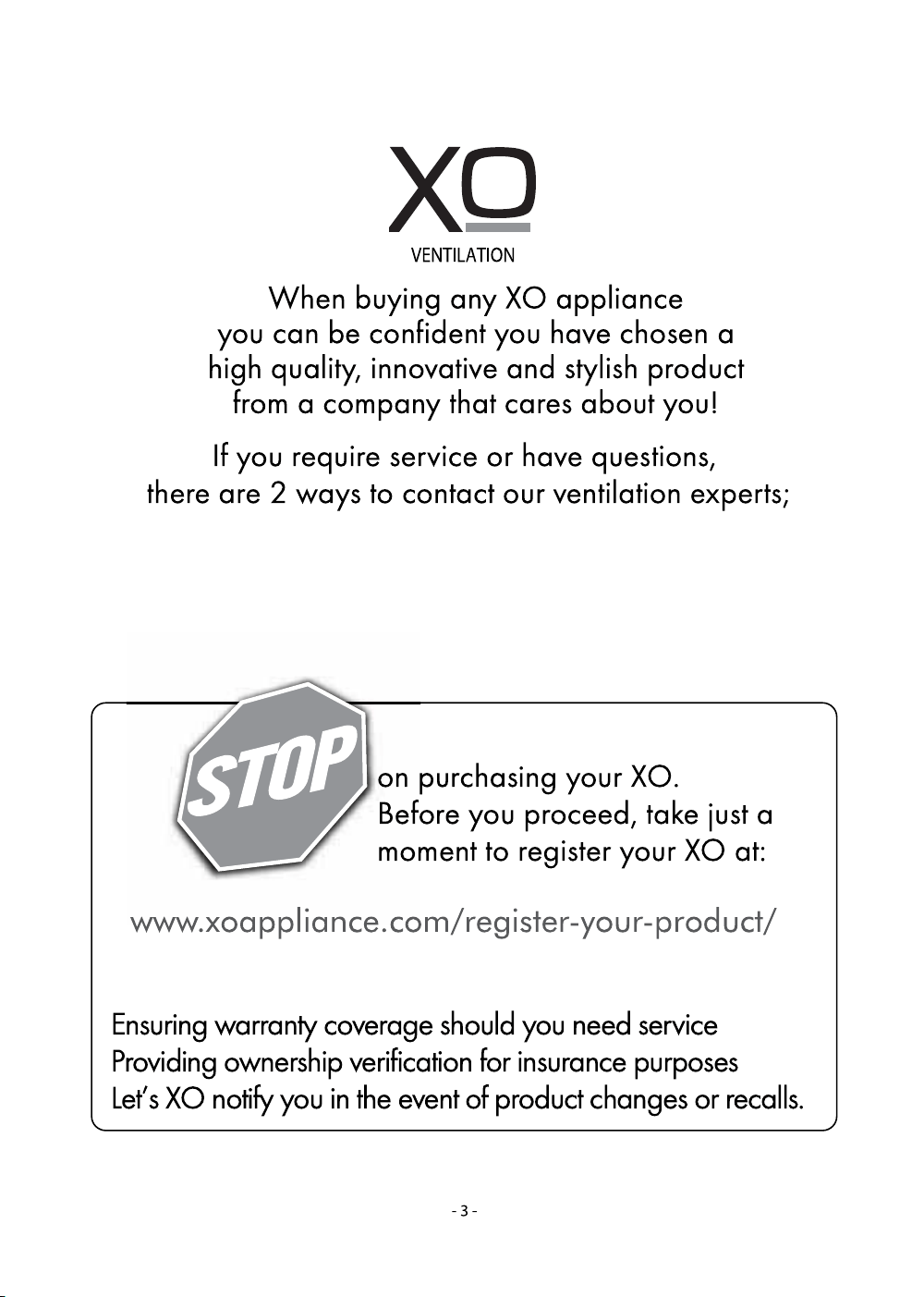 XO
VENTILATION

When buying any XO appliance you can be confident you have chosen a high quality, innovative and stylish product from a company that cares about you!

If you require service or have questions, there are 2 ways to contact our ventilation experts;

STOP

on purchasing your XO. Before you proceed, take just a moment to register your XO at:

www.xoappliance.com/register-your-product/

Ensuring warranty coverage should you need service
Providing ownership verification for insurance purposes
Let's XO notify you in the event of product changes or recalls.

- 3 -